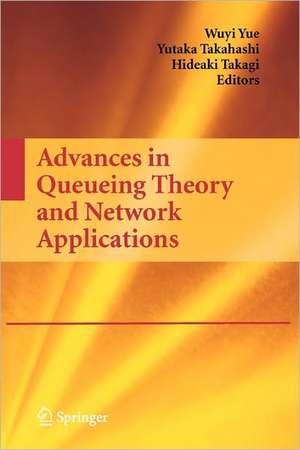 Wuyi Yue
Yutaka Takahashi
Hideaki Takagi
Editors

Advances in Queueing Theory and Network Applications

Springer